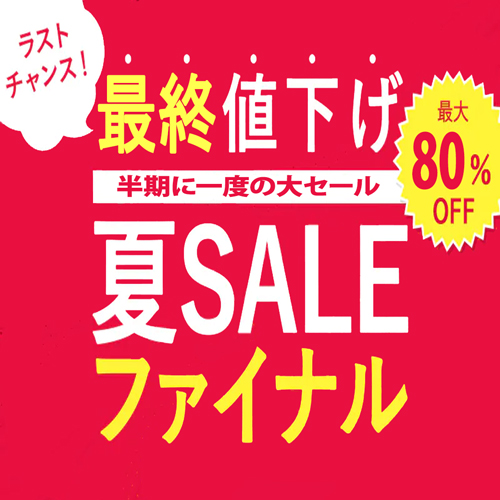 ラスト
チャンス!

最終値下げ

最大
80%
OFF

半期に一度の大セール

夏SALE
ファイナル